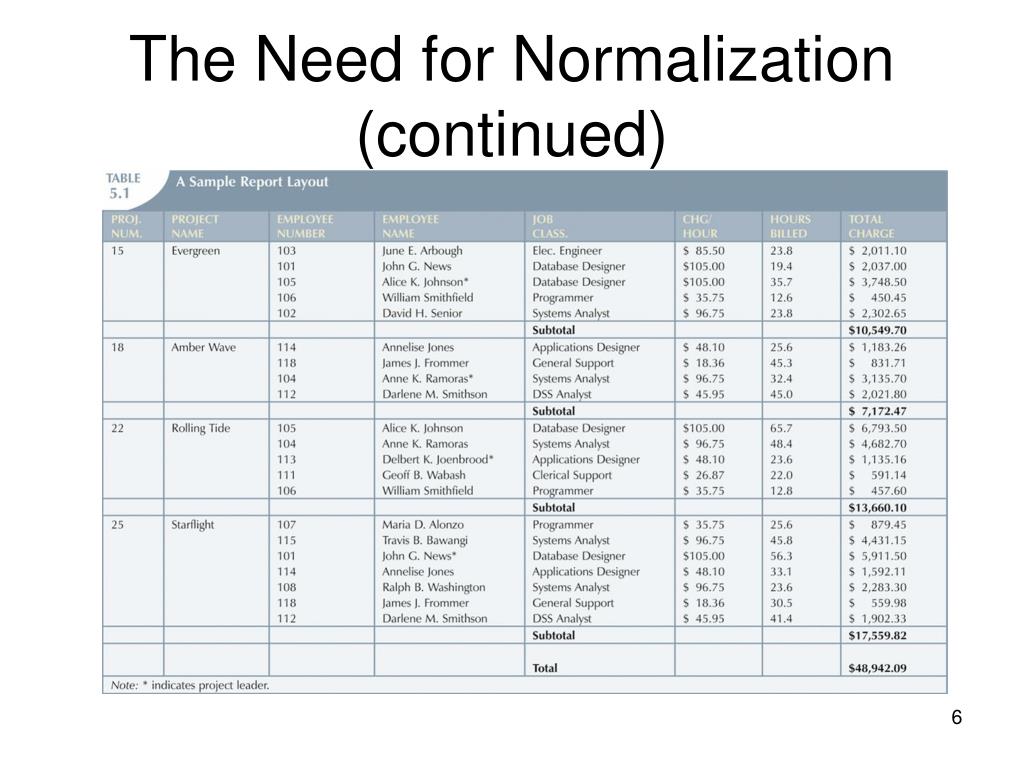 The Need for Normalization (continued)

TABLE 5.1 A Sample Report Layout

| PROJ. NUM. | PROJECT NAME | EMPLOYEE NUMBER | EMPLOYEE NAME | JOB CLASS. | CHG/ HOUR | HOURS BILLED | TOTAL CHARGE |
|---|---|---|---|---|---|---|---|
| 15 | Evergreen | 103 | June E. Arbough | Elec. Engineer | \$ 85.50 | 23.8 | \$ 2,011.10 |
| | | 101 | John G. News | Database Designer | \$105.00 | 19.4 | \$ 2,037.00 |
| | | 105 | Alice K. Johnson* | Database Designer | \$105.00 | 35.7 | \$ 3,748.50 |
| | | 106 | William Smithfield | Programmer | \$ 35.75 | 12.6 | \$ 450.45 |
| | | 102 | David H. Senior | Systems Analyst | \$ 96.75 | 23.8 | \$ 2,302.65 |
| | | | | Subtotal | | | \$10,549.70 |
| 18 | Amber Wave | 114 | Annelise Jones | Applications Designer | \$ 48.10 | 25.6 | \$ 1,183.26 |
| | | 118 | James J. Frommer | General Support | \$ 18.36 | 45.3 | \$ 831.71 |
| | | 104 | Anne K. Ramoras* | Systems Analyst | \$ 96.75 | 32.4 | \$ 3,135.70 |
| | | 112 | Darlene M. Smithson | DSS Analyst | \$ 45.95 | 45.0 | \$ 2,021.80 |
| | | | | Subtotal | | | \$ 7,172.47 |
| 22 | Rolling Tide | 105 | Alice K. Johnson | Database Designer | \$105.00 | 65.7 | \$ 6,793.50 |
| | | 104 | Anne K. Ramoras | Systems Analyst | \$ 96.75 | 48.4 | \$ 4,682.70 |
| | | 113 | Delbert K. Joenbrood* | Applications Designer | \$ 48.10 | 23.6 | \$ 1,135.16 |
| | | 111 | Geoff B. Wabash | Clerical Support | \$ 26.87 | 22.0 | \$ 591.14 |
| | | 106 | William Smithfield | Programmer | \$ 35.75 | 12.8 | \$ 457.60 |
| | | | | Subtotal | | | \$13,660.10 |
| 25 | Starflight | 107 | Maria D. Alonzo | Programmer | \$ 35.75 | 25.6 | \$ 879.45 |
| | | 115 | Travis B. Bawangi | Systems Analyst | \$ 96.75 | 45.8 | \$ 4,431.15 |
| | | 101 | John G. News* | Database Designer | \$105.00 | 56.3 | \$ 5,911.50 |
| | | 114 | Annelise Jones | Applications Designer | \$ 48.10 | 33.1 | \$ 1,592.11 |
| | | 108 | Ralph B. Washington | Systems Analyst | \$ 96.75 | 23.6 | \$ 2,283.30 |
| | | 118 | James J. Frommer | General Support | \$ 18.36 | 30.5 | \$ 559.98 |
| | | 112 | Darlene M. Smithson | DSS Analyst | \$ 45.95 | 41.4 | \$ 1,902.33 |
| | | | | Subtotal | | | \$17,559.82 |
| | | | | Total | | | \$48,942.09 |

Note: * indicates project leader.

6